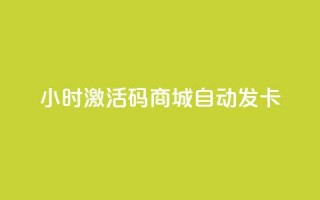 小时激活码商城自动发卡